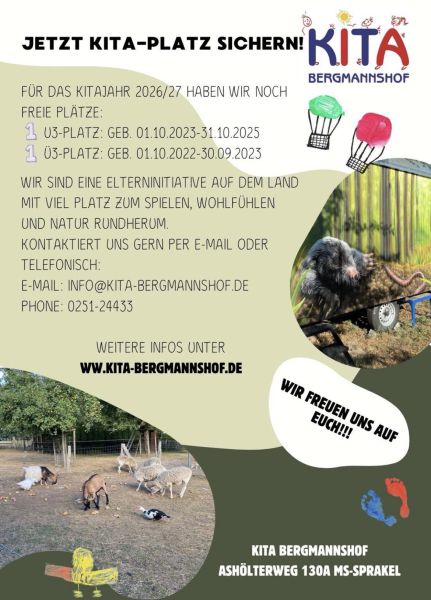 JETZT KITA-PLATZ SICHERN!

KITA
BERGMANNSHOF

FÜR DAS KITAJAHR 2026/27 HABEN WIR NOCH FREIE PLÄTZE:

1 U3-PLATZ: GEB. 01.10.2023-31.10.2025
1 Ü3-PLATZ: GEB. 01.10.2022-30.09.2023

WIR SIND EINE ELTERNINITIATIVE AUF DEM LAND MIT VIEL PLATZ ZUM SPIELEN, WOHLFÜHLEN UND NATUR RUNDHERUM.
KONTAKTIERT UNS GERN PER E-MAIL ODER TELEFONISCH:
E-MAIL: INFO@KITA-BERGMANNSHOF.DE
PHONE: 0251-24433

WEITERE INFOS UNTER
WW.KITA-BERGMANNSHOF.DE

WIR FREUEN UNS AUF EUCH!!!

KITA BERGMANNSHOF
ASHÖLTERWEG 130A MS-SPRAKEL